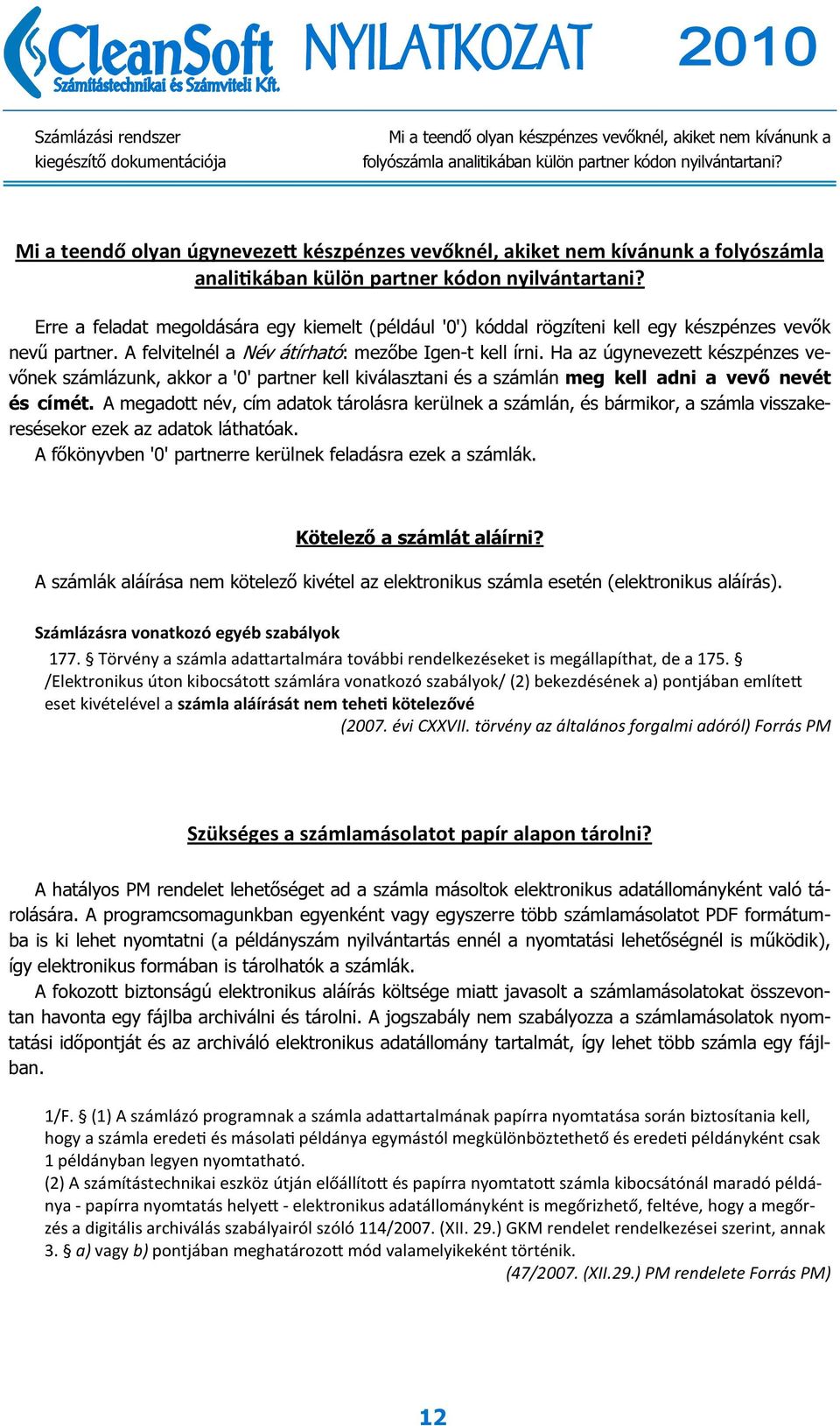 CleanSoft
Számítástechnikai és Számviteli Kft.
NYILATKOZAT 2010

Számlázási rendszer kiegészítő dokumentációja

Mi a teendő olyan készpénzes vevőknél, akiket nem kívánunk a folyószámla analitikában külön partner kódon nyilvántartani?

Mi a teendő olyan úgynevezett készpénzes vevőknél, akiket nem kívánunk a folyószámla analitikában külön partner kódon nyilvántartani?

Erre a feladat megoldására egy kiemelt (például '0') kóddal rögzíteni kell egy készpénzes vevők nevű partner. A felvitelnél a Név átírható: mezőbe Igen-t kell írni. Ha az úgynevezett készpénzes vevőnek számlázunk, akkor a '0' partner kell kiválasztani és a számlán meg kell adni a vevő nevét és címét. A megadott név, cím adatok tárolásra kerülnek a számlán, és bármikor, a számla visszakeresésekor ezek az adatok láthatóak.
A főkönyvben '0' partnerre kerülnek feladásra ezek a számlák.

Kötelező a számlát aláírni?

A számlák aláírása nem kötelező kivétel az elektronikus számla esetén (elektronikus aláírás).

Számlázásra vonatkozó egyéb szabályok
177. § Törvény a számla adattartalmára további rendelkezéseket is megállapíthat, de a 175. § /Elektronikus úton kibocsátott számlára vonatkozó szabályok/ (2) bekezdésének a) pontjában említett eset kivételével a számla aláírását nem teheti kötelezővé
(2007. évi CXXVII. törvény az általános forgalmi adóról) Forrás PM

Szükséges a számlamásolatot papír alapon tárolni?

A hatályos PM rendelet lehetőséget ad a számla másoltok elektronikus adatállományként való tárolására. A programcsomagunkban egyenként vagy egyszerre több számlamásolatot PDF formátumba is ki lehet nyomtatni (a példányszám nyilvántartás ennél a nyomtatási lehetőségnél is működik), így elektronikus formában is tárolhatók a számlák.
A fokozott biztonságú elektronikus aláírás költsége miatt javasolt a számlamásolatokat összevontan havonta egy fájlba archiválni és tárolni. A jogszabály nem szabályozza a számlamásolatok nyomtatási időpontját és az archiváló elektronikus adatállomány tartalmát, így lehet több számla egy fájlban.

1/F. § (1) A számlázó programnak a számla adattartalmának papírra nyomtatása során biztosítania kell, hogy a számla eredeti és másolati példánya egymástól megkülönböztethető és eredeti példányként csak 1 példányban legyen nyomtatható.
(2) A számítástechnikai eszköz útján előállított és papírra nyomtatott számla kibocsátónál maradó példánya - papírra nyomtatás helyett - elektronikus adatállományként is megőrizhető, feltéve, hogy a megőrzés a digitális archiválás szabályairól szóló 114/2007. (XII. 29.) GKM rendelet rendelkezései szerint, annak 3. § a) vagy b) pontjában meghatározott mód valamelyikeként történik.
(47/2007. (XII.29.) PM rendelete Forrás PM)

12